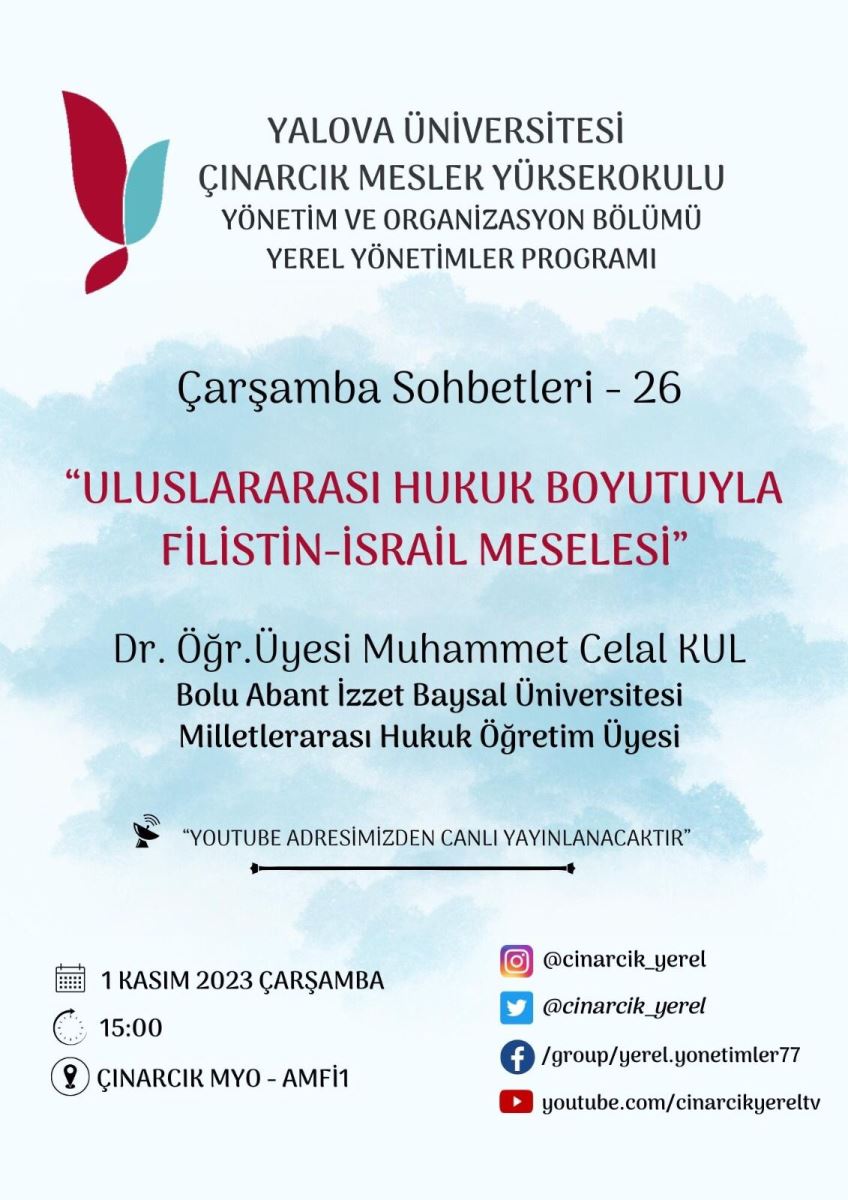 YALOVA ÜNİVERSİTESİ
ÇINARCIK MESLEK YÜKSEKOKULU
YÖNETİM VE ORGANİZASYON BÖLÜMÜ
YEREL YÖNETİMLER PROGRAMI

Çarşamba Sohbetleri - 26

“ULUSLARARASI HUKUK BOYUTUYLA FİLİSTİN-İSRAİL MESELESİ”

Dr. Öğr.Üyesi Muhammet Celal KUL
Bolu Abant İzzet Baysal Üniversitesi
Milletlerarası Hukuk Öğretim Üyesi

“YOUTUBE ADRESİMİZDEN CANLI YAYINLANACAKTIR”

1 KASIM 2023 ÇARŞAMBA
15:00
ÇINARCIK MYO - AMFİ1

@cinarcik_yerel
@cinarcik_yerel
/group/yerel.yonetimler77
youtube.com/cinarcikyereltv